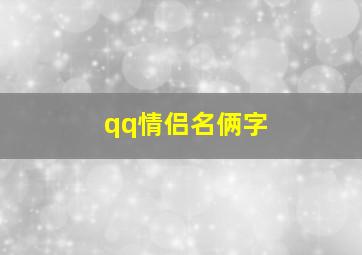 qq情侣名俩字